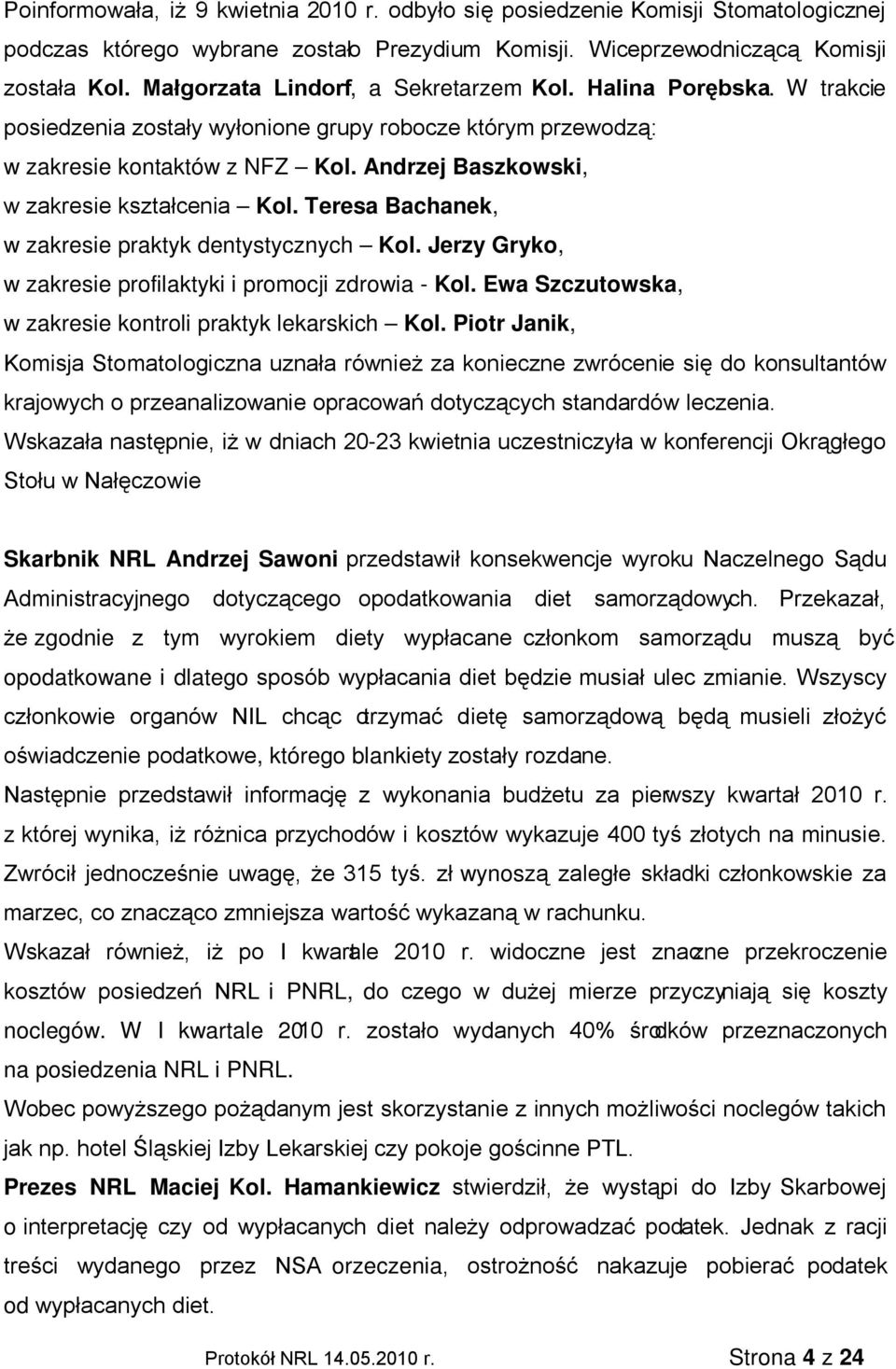 Poinformowała, iż 9 kwietnia 2010 r. odbyło się posiedzenie Komisji Stomatologicznej podczas którego wybrane zostało Prezydium Komisji. Wiceprzewodniczącą Komisji została Kol. Małgorzata Lindorf, a Sekretarzem Kol. Halina Porębska. W trakcie posiedzenia zostały wyłonione grupy robocze którym przewodzą:
w zakresie kontaktów z NFZ – Kol. Andrzej Baszkowski,
w zakresie kształcenia – Kol. Teresa Bachanek,
w zakresie praktyk dentystycznych – Kol. Jerzy Gryko,
w zakresie profilaktyki i promocji zdrowia - Kol. Ewa Szczutowska,
w zakresie kontroli praktyk lekarskich – Kol. Piotr Janik,
Komisja Stomatologiczna uznała również za konieczne zwrócenie się do konsultantów krajowych o przeanalizowanie opracowań dotyczących standardów leczenia.
Wskazała następnie, iż w dniach 20-23 kwietnia uczestniczyła w konferencji Okrągłego Stołu w Nałęczowie

Skarbnik NRL Andrzej Sawoni przedstawił konsekwencje wyroku Naczelnego Sądu Administracyjnego dotyczącego opodatkowania diet samorządowych. Przekazał, że zgodnie z tym wyrokiem diety wypłacane członkom samorządu muszą być opodatkowane i dlatego sposób wypłacania diet będzie musiał ulec zmianie. Wszyscy członkowie organów NIL chcąc otrzymać dietę samorządową będą musieli złożyć oświadczenie podatkowe, którego blankiety zostały rozdane.
Następnie przedstawił informację z wykonania budżetu za pierwszy kwartał 2010 r. z której wynika, iż różnica przychodów i kosztów wykazuje 400 tyś złotych na minusie. Zwrócił jednocześnie uwagę, że 315 tyś. zł wynoszą zaległe składki członkowskie za marzec, co znacząco zmniejsza wartość wykazaną w rachunku.
Wskazał również, iż po I kwartale 2010 r. widoczne jest znaczne przekroczenie kosztów posiedzeń NRL i PNRL, do czego w dużej mierze przyczyniają się koszty noclegów. W I kwartale 2010 r. zostało wydanych 40% środków przeznaczonych na posiedzenia NRL i PNRL.
Wobec powyższego pożądanym jest skorzystanie z innych możliwości noclegów takich jak np. hotel Śląskiej Izby Lekarskiej czy pokoje gościnne PTL.
Prezes NRL Maciej Kol. Hamankiewicz stwierdził, że wystąpi do Izby Skarbowej o interpretację czy od wypłacanych diet należy odprowadzać podatek. Jednak z racji treści wydanego przez NSA orzeczenia, ostrożność nakazuje pobierać podatek od wypłacanych diet.

Protokół NRL 14.05.2010 r. Strona 4 z 24